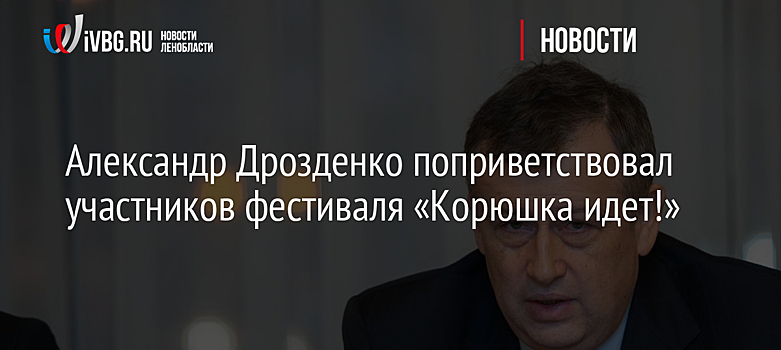 iVBG.RU НОВОСТИ ЛЕНОБЛАСТИ

НОВОСТИ

Александр Дрозденко поприветствовал участников фестиваля «Корюшка идет!»